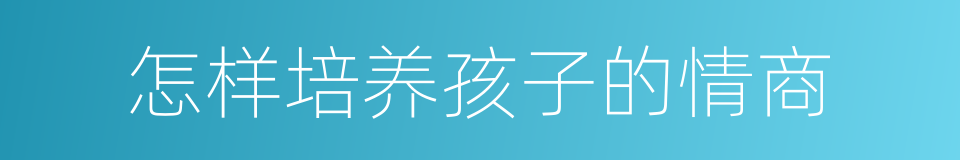 怎样培养孩子的情商